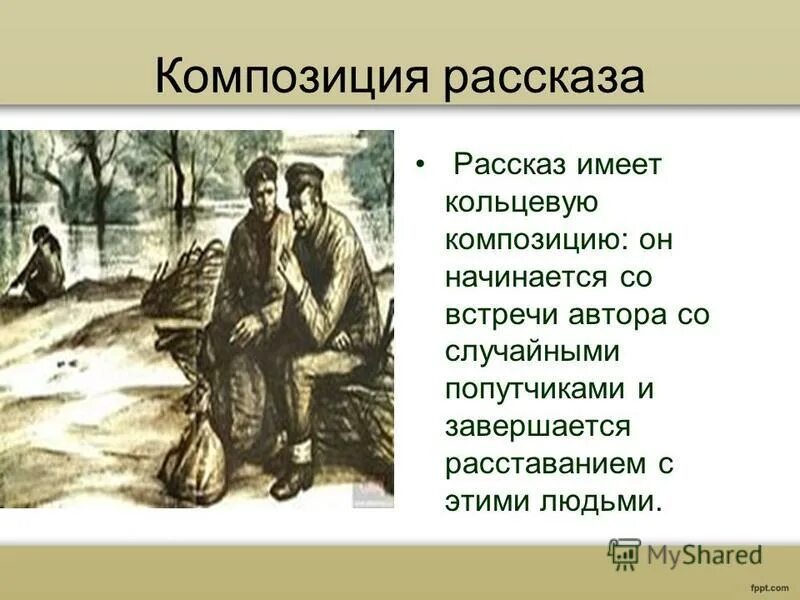 Композиция рассказа

• Рассказ имеет кольцевую композицию: он начинается со встречи автора со случайными попутчиками и завершается расставанием с этими людьми.

MyShared

fppt.com